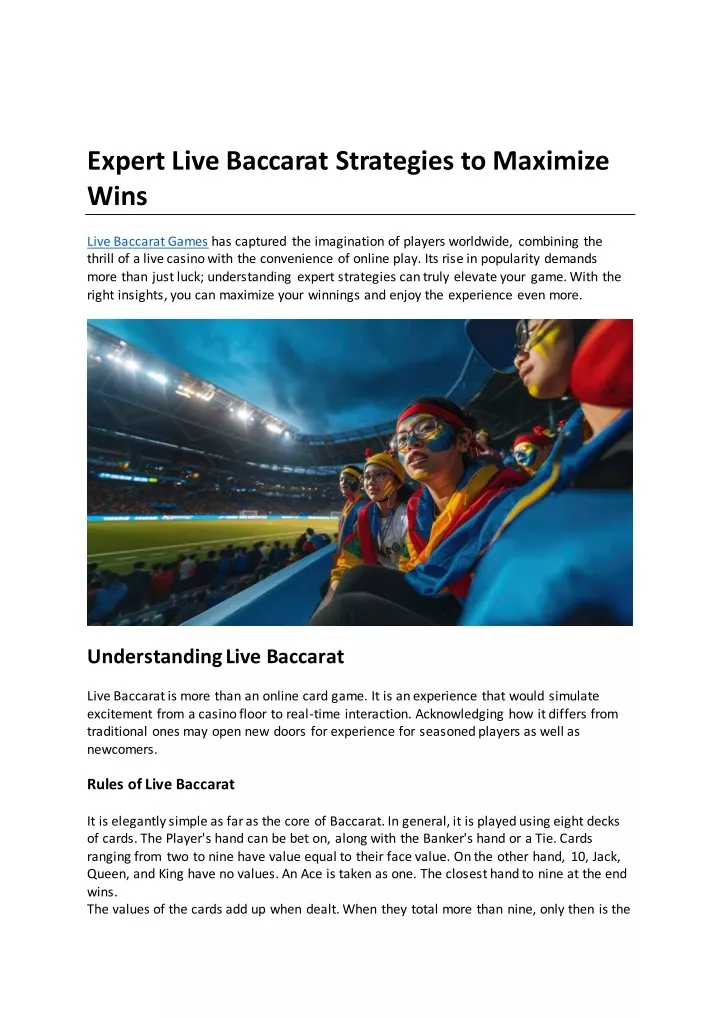 Expert Live Baccarat Strategies to Maximize Wins

Live Baccarat Games has captured the imagination of players worldwide, combining the thrill of a live casino with the convenience of online play. Its rise in popularity demands more than just luck; understanding expert strategies can truly elevate your game. With the right insights, you can maximize your winnings and enjoy the experience even more.

Understanding Live Baccarat

Live Baccarat is more than an online card game. It is an experience that would simulate excitement from a casino floor to real-time interaction. Acknowledging how it differs from traditional ones may open new doors for experience for seasoned players as well as newcomers.

Rules of Live Baccarat

It is elegantly simple as far as the core of Baccarat. In general, it is played using eight decks of cards. The Player's hand can be bet on, along with the Banker's hand or a Tie. Cards ranging from two to nine have value equal to their face value. On the other hand, 10, Jack, Queen, and King have no values. An Ace is taken as one. The closest hand to nine at the end wins.
The values of the cards add up when dealt. When they total more than nine, only then is the